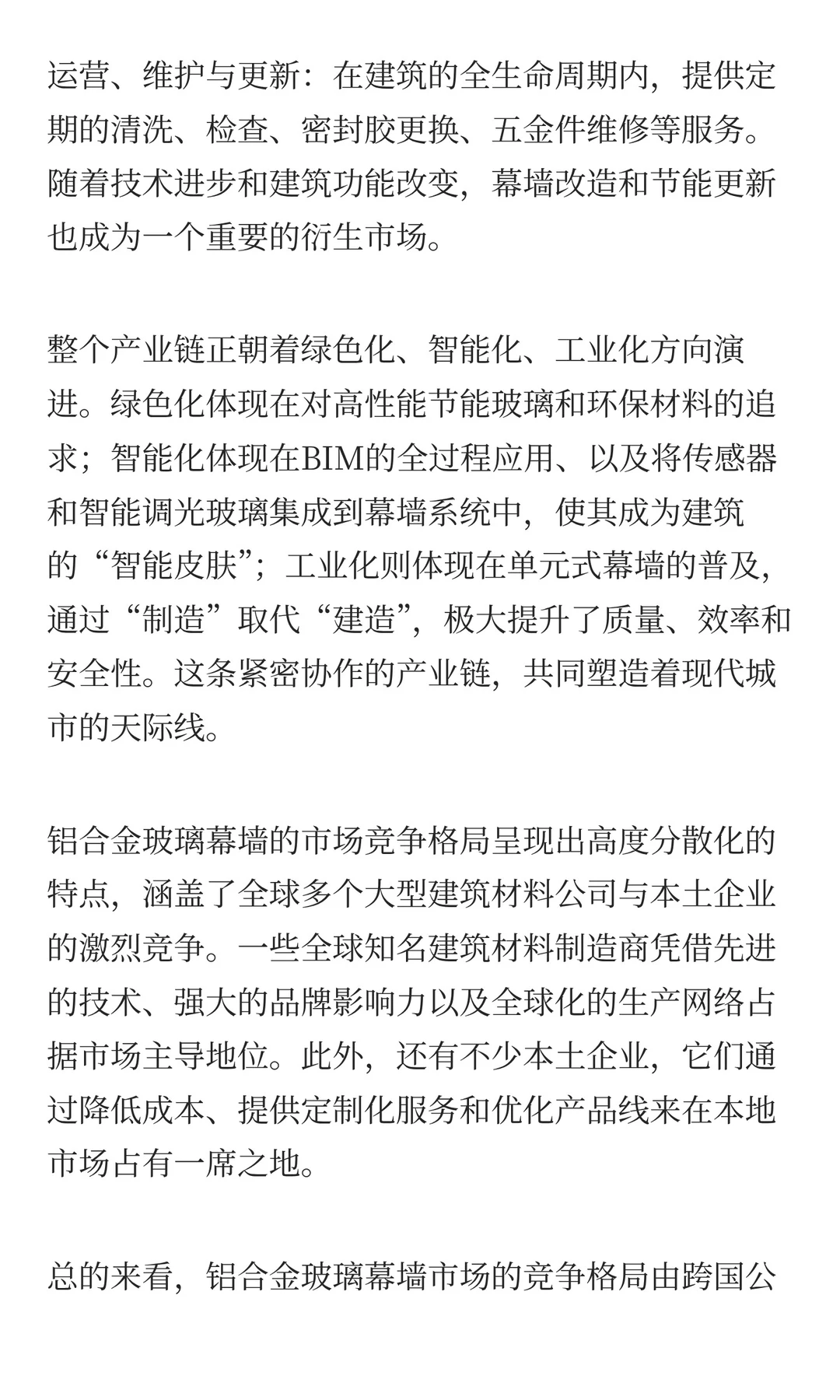 运营、维护与更新：在建筑的全生命周期内，提供定期的清洗、检查、密封胶更换、五金件维修等服务。随着技术进步和建筑功能改变，幕墙改造和节能更新也成为一个重要的衍生市场。

整个产业链正朝着绿色化、智能化、工业化方向演进。绿色化体现在对高性能节能玻璃和环保材料的追求；智能化体现在BIM的全过程应用、以及将传感器和智能调光玻璃集成到幕墙系统中，使其成为建筑的“智能皮肤”；工业化则体现在单元式幕墙的普及，通过“制造”取代“建造”，极大提升了质量、效率和安全性。这条紧密协作的产业链，共同塑造着现代城市的天际线。

铝合金玻璃幕墙的市场竞争格局呈现出高度分散化的特点，涵盖了全球多个大型建筑材料公司与本土企业的激烈竞争。一些全球知名建筑材料制造商凭借先进的技术、强大的品牌影响力以及全球化的生产网络占据市场主导地位。此外，还有不少本土企业，它们通过降低成本、提供定制化服务和优化产品线来在本地市场占有一席之地。

总的来看，铝合金玻璃幕墙市场的竞争格局由跨国公